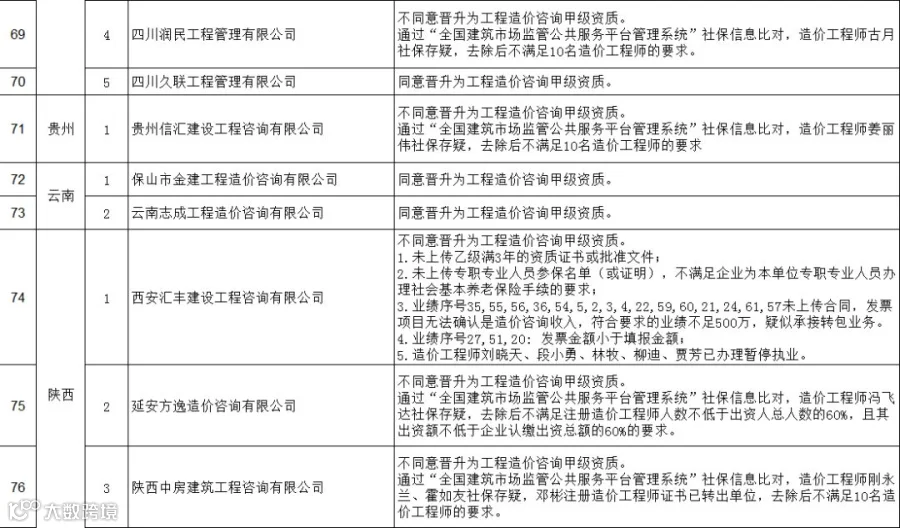 | 69 |  | 4 | 四川润民工程管理有限公司 | 不同意晋升为工程造价咨询甲级资质。通过“全国建筑市场监管公共服务平台管理系统”社保信息比对，造价工程师古月社保存疑，去除后不满足10名造价工程师的要求。 |
|---|---|---|---|---|
| 70 |  | 5 | 四川久联工程管理有限公司 | 同意晋升为工程造价咨询甲级资质。 |
| 71 | 贵州 | 1 | 贵州信汇建设工程咨询有限公司 | 不同意晋升为工程造价咨询甲级资质。通过“全国建筑市场监管公共服务平台管理系统”社保信息比对，造价工程师姜丽伟社保存疑，去除后不满足10名造价工程师的要求 |
| 72 | 云南 | 1 | 保山市金建工程造价咨询有限公司 | 同意晋升为工程造价咨询甲级资质。 |
| 73 |  | 2 | 云南志成工程造价咨询有限公司 | 同意晋升为工程造价咨询甲级资质。 |
| 74 | 陕西 | 1 | 西安汇丰建设工程咨询有限公司 | 不同意晋升为工程造价咨询甲级资质。1.未上传乙级满3年的资质证书或批准文件；2.未上传专职专业人员参保名单（或证明），不满足企业为本单位专职专业人员办理社会基本养老保险手续的要求；3.业绩序号35,55,56,36,54,5,2,3,4,22,59,60,21,24,61,57未上传合同，发票项目无法确认是造价咨询收入，符合要求的业绩不足500万，疑似承接转包业务。4.业绩序号27,51,20：发票金额小于填报金额；5.造价工程师刘晓天、段小勇、林牧、柳迪、贾芳已办理暂停执业。 |
| 75 |  | 2 | 延安方逸造价咨询有限公司 | 不同意晋升为工程造价咨询甲级资质。通过“全国建筑市场监管公共服务平台管理系统”社保信息比对，造价工程师冯飞达社保存疑，去除后不满足注册造价工程师人数不低于出资人总人数的60%，且其出资额不低于企业认缴出资总额的60%的要求。 |
| 76 |  | 3 | 陕西中房建筑工程咨询有限公司 | 不同意晋升为工程造价咨询甲级资质。通过“全国建筑市场监管公共服务平台管理系统”社保信息比对，造价工程师刚永兰、霍如友社保存疑，邓彬注册造价工程师证书已转出单位，去除后不满足10名造价工程师的要求。 |

大数跨境